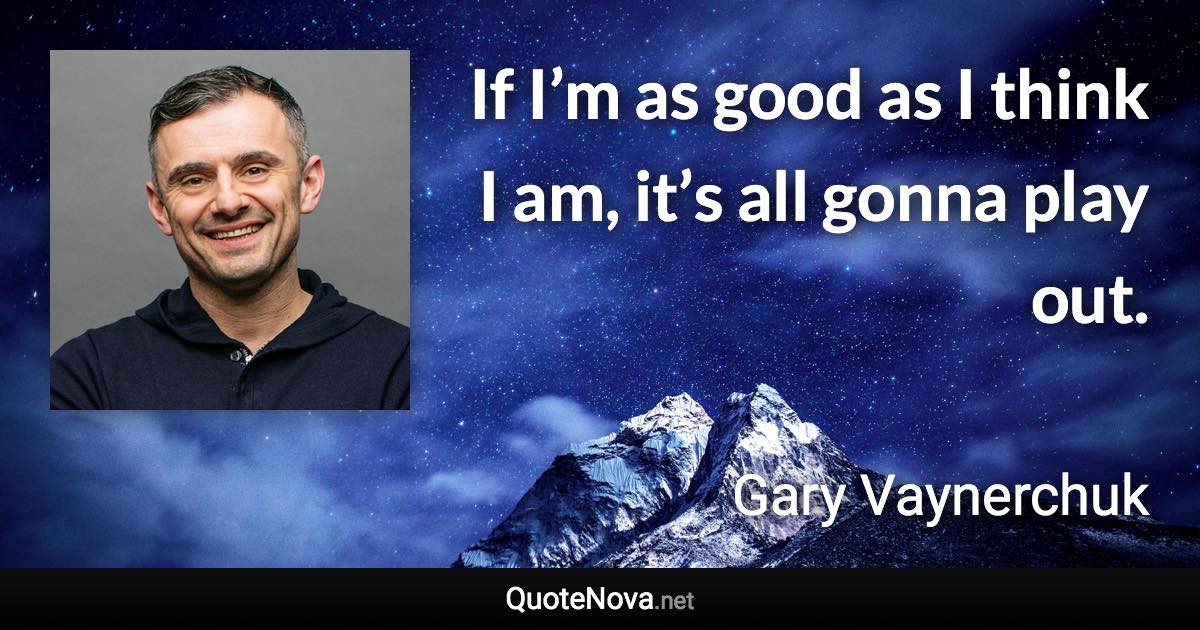 If I’m as good as I think I am, it’s all gonna play out.

Gary Vaynerchuk

QuoteNova.net